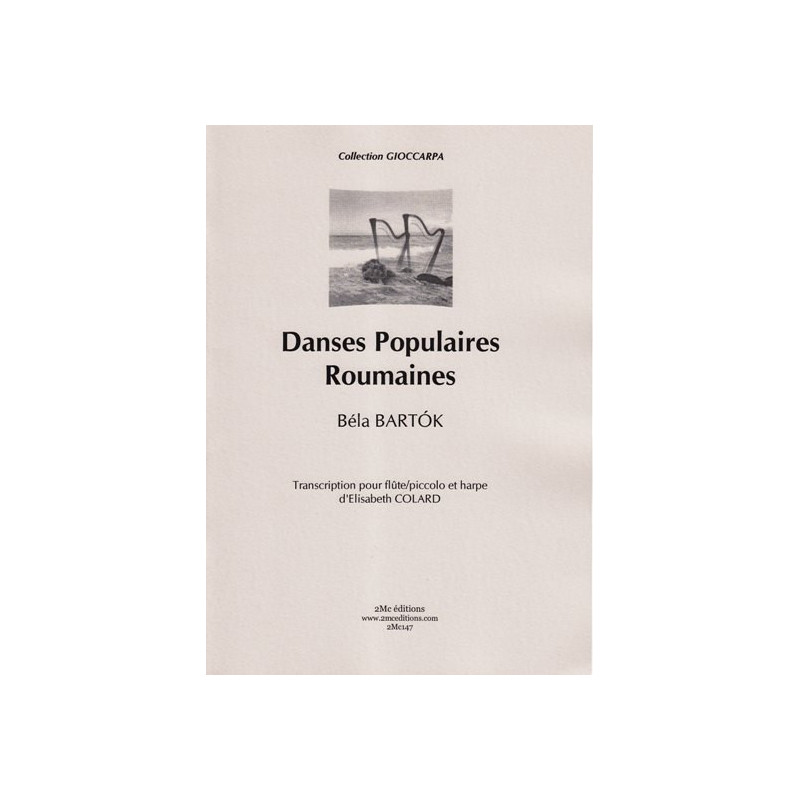 Collection GIOCCARPA

Danses Populaires
Roumaines

Béla BARTÓK

Transcription pour flûte/piccolo et harpe
d'Elisabeth COLARD

2Mc éditions
www.2mceditions.com
2Mc147